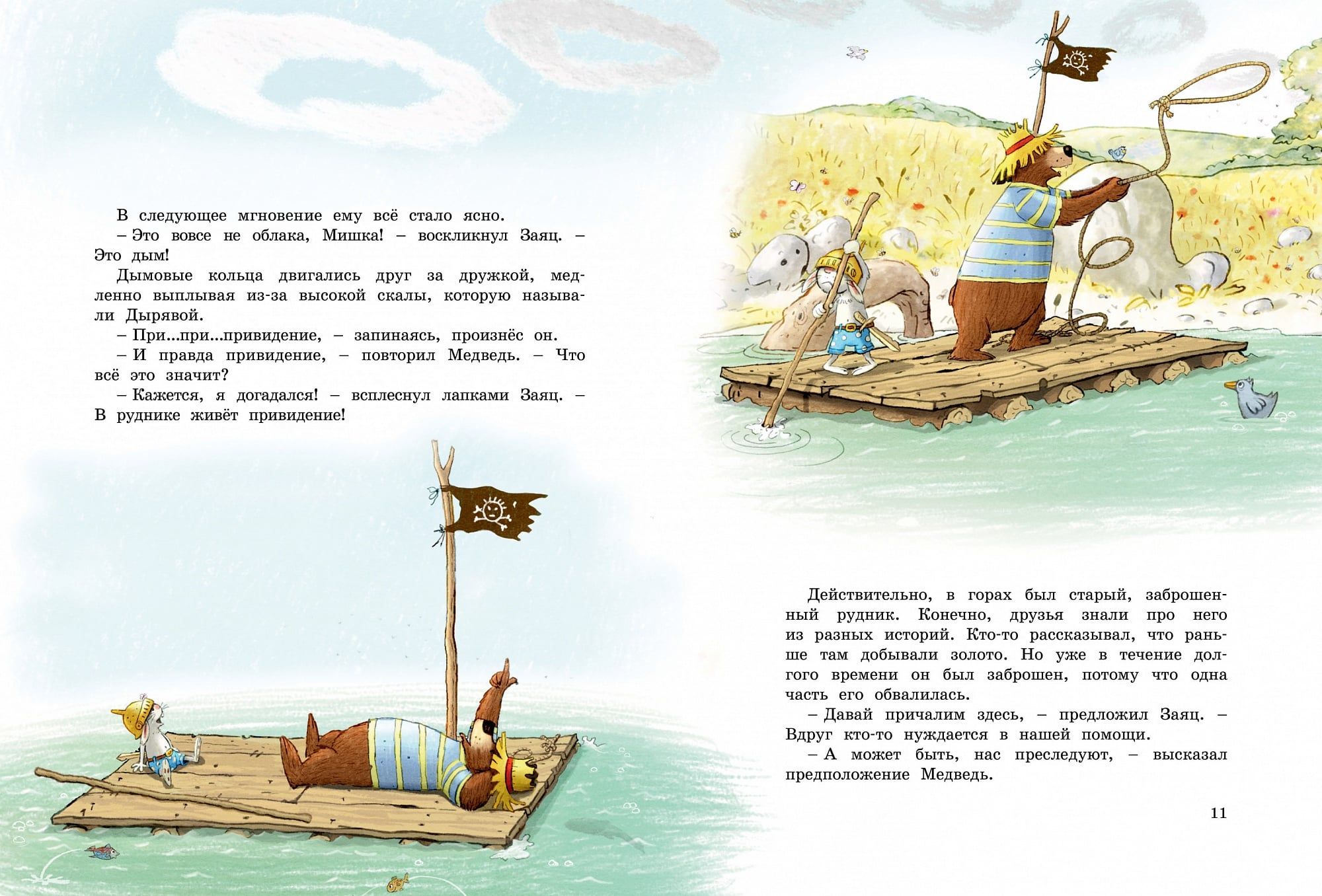 В следующее мгновение ему всё стало ясно.

– Это вовсе не облака, Мишка! – воскликнул Заяц. – Это дым!

Дымовые кольца двигались друг за дружкой, медленно выплывая из-за высокой скалы, которую называли Дырявой.

– При...при...привидение, – запинаясь, произнёс он.

– И правда привидение, – повторил Медведь. – Что всё это значит?

– Кажется, я догадался! – всплеснул лапками Заяц. – В руднике живёт привидение!

Действительно, в горах был старый, заброшенный рудник. Конечно, друзья знали про него из разных историй. Кто-то рассказывал, что раньше там добывали золото. Но уже в течение долгого времени он был заброшен, потому что одна часть его обвалилась.

– Давай причалим здесь, – предложил Заяц. – Вдруг кто-то нуждается в нашей помощи.

– А может быть, нас преследуют, – высказал предположение Медведь.

11